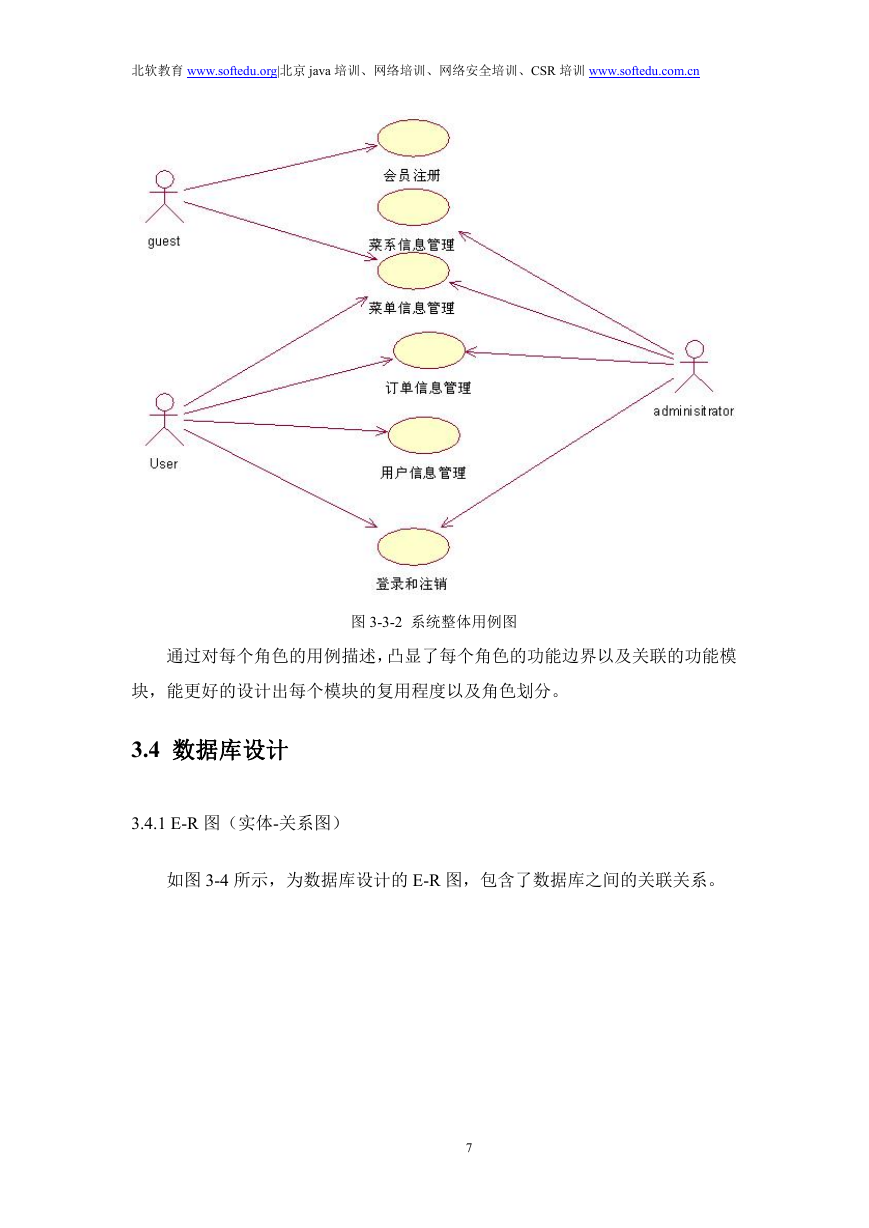 北软教育 www.softedu.org|北京 java 培训、网络培训、网络安全培训、CSR 培训 www.softedu.com.cn

会员注册

guest

菜系信息管理

菜单信息管理

订单信息管理

administrator

User

用户信息管理

登录和注销

图 3-3-2 系统整体用例图

通过对每个角色的用例描述,凸显了每个角色的功能边界以及关联的功能模块，能更好的设计出每个模块的复用程度以及角色划分。

3.4 数据库设计

3.4.1 E-R 图（实体-关系图）

如图 3-4 所示，为数据库设计的 E-R 图，包含了数据库之间的关联关系。

7